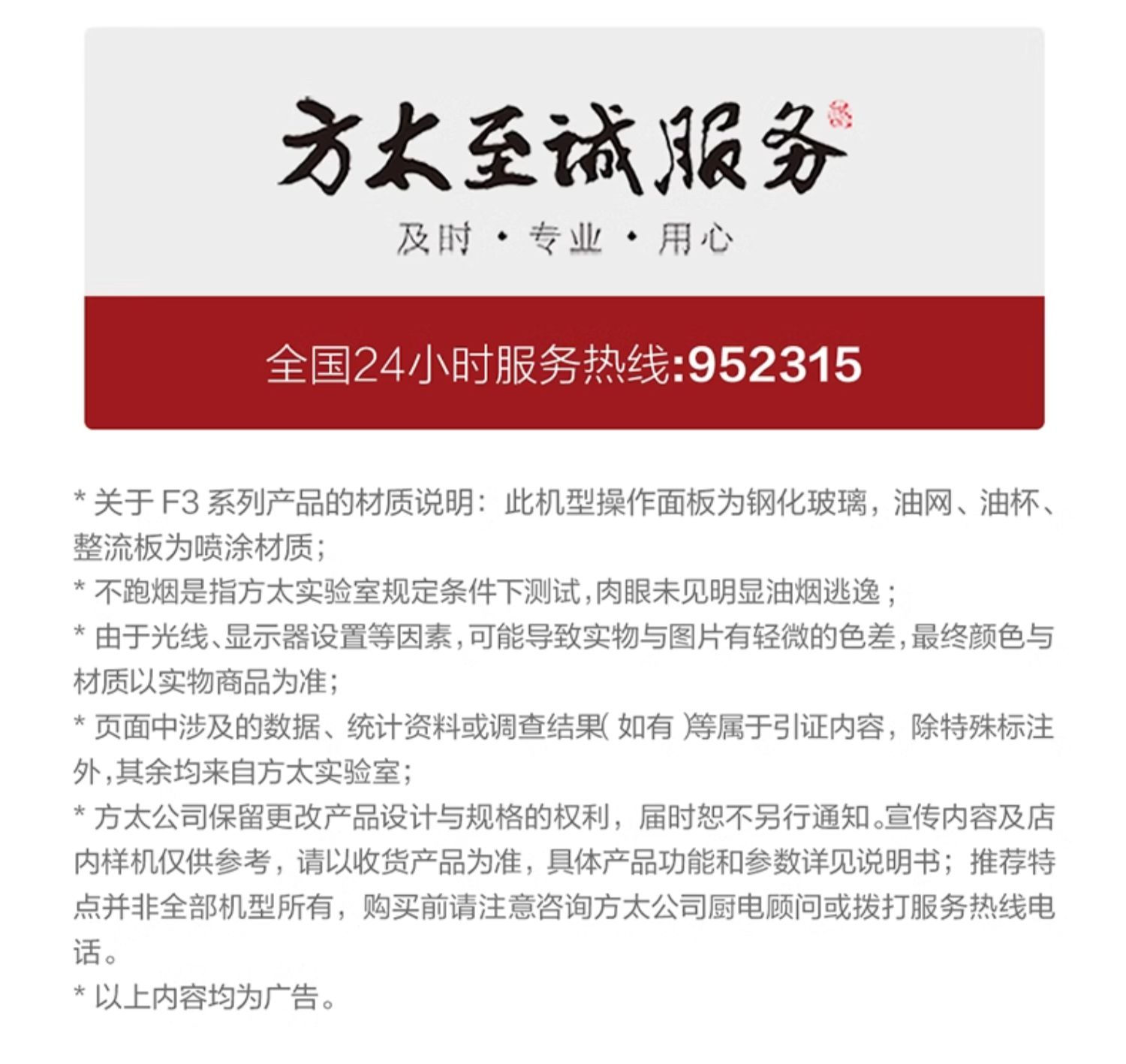 方太至诚服务

及时 · 专业 · 用心

全国24小时服务热线:952315

* 关于 F3 系列产品的材质说明：此机型操作面板为钢化玻璃，油网、油杯、整流板为喷涂材质；

* 不跑烟是指方太实验室规定条件下测试，肉眼未见明显油烟逃逸；

* 由于光线、显示器设置等因素，可能导致实物与图片有轻微的色差，最终颜色与材质以实物商品为准；

* 页面中涉及的数据、统计资料或调查结果( 如有 )等属于引证内容，除特殊标注外，其余均来自方太实验室；

* 方太公司保留更改产品设计与规格的权利，届时恕不另行通知。宣传内容及店内样机仅供参考，请以收货产品为准，具体产品功能和参数详见说明书；推荐特点并非全部机型所有，购买前请注意咨询方太公司厨电顾问或拨打服务热线电话。

* 以上内容均为广告。